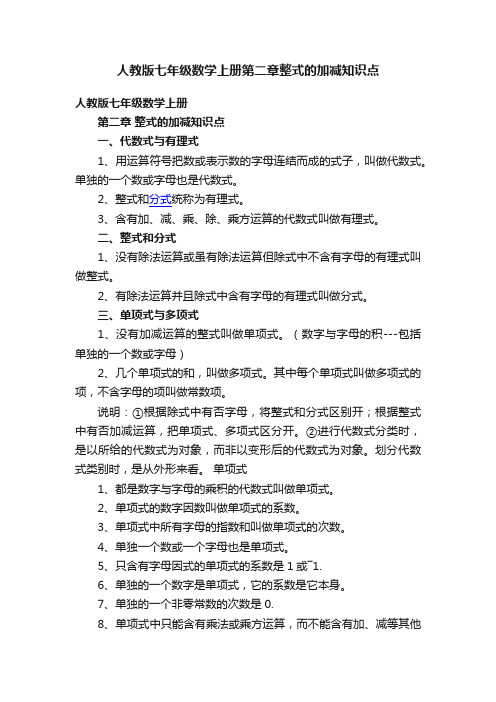 人教版七年级数学上册第二章整式的加减知识点

人教版七年级数学上册

第二章 整式的加减知识点

一、代数式与有理式

1、用运算符号把数或表示数的字母连结而成的式子，叫做代数式。单独的一个数或字母也是代数式。

2、整式和分式统称为有理式。

3、含有加、减、乘、除、乘方运算的代数式叫做有理式。

二、整式和分式

1、没有除法运算或虽有除法运算但除式中不含有字母的有理式叫做整式。

2、有除法运算并且除式中含有字母的有理式叫做分式。

三、单项式与多项式

1、没有加减运算的整式叫做单项式。（数字与字母的积---包括单独的一个数或字母）

2、几个单项式的和，叫做多项式。其中每个单项式叫做多项式的项，不含字母的项叫做常数项。

说明：①根据除式中有否字母，将整式和分式区别开；根据整式中有否加减运算，把单项式、多项式区分开。②进行代数式分类时，是以所给的代数式为对象，而非以变形后的代数式为对象。划分代数式类别时，是从外形来看。 单项式

1、都是数字与字母的乘积的代数式叫做单项式。

2、单项式的数字因数叫做单项式的系数。

3、单项式中所有字母的指数和叫做单项式的次数。

4、单独一个数或一个字母也是单项式。

5、只含有字母因式的单项式的系数是 1 或¯1.

6、单独的一个数字是单项式，它的系数是它本身。

7、单独的一个非零常数的次数是 0.

8、单项式中只能含有乘法或乘方运算，而不能含有加、减等其他